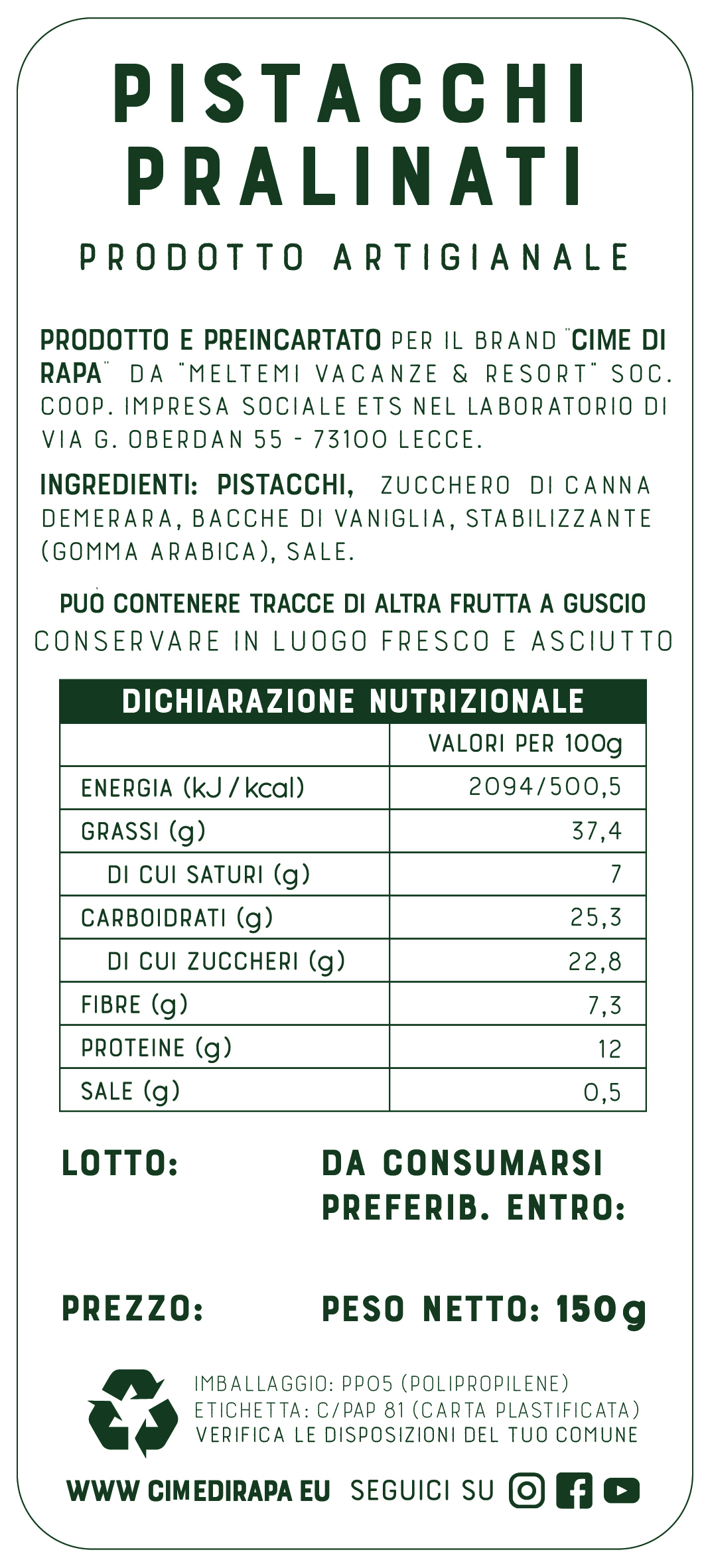 PISTACCHI PRALINATI

PRODOTTO ARTIGIANALE

PRODOTTO E PREINCARTATO PER IL BRAND "CIME DI RAPA" DA "MELTEMI VACANZE & RESORT" SOC. COOP. IMPRESA SOCIALE ETS NEL LABORATORIO DI VIA G. OBERDAN 55 - 73100 LECCE.

INGREDIENTI: PISTACCHI, ZUCCHERO DI CANNA DEMERARA, BACCHE DI VANIGLIA, STABILIZZANTE (GOMMA ARABICA), SALE.

PUÒ CONTENERE TRACCE DI ALTRA FRUTTA A GUSCIO
CONSERVARE IN LUOGO FRESCO E ASCIUTTO

DICHIARAZIONE NUTRIZIONALE

| | VALORI PER 100g |
|---|---|
| ENERGIA (kJ / kcal) | 2094/500,5 |
| GRASSI (g) | 37,4 |
| DI CUI SATURI (g) | 7 |
| CARBOIDRATI (g) | 25,3 |
| DI CUI ZUCCHERI (g) | 22,8 |
| FIBRE (g) | 7,3 |
| PROTEINE (g) | 12 |
| SALE (g) | 0,5 |

LOTTO:

DA CONSUMARSI PREFERIB. ENTRO:

PREZZO:

PESO NETTO: 150g

IMBALLAGGIO: PP05 (POLIPROPILENE)
ETICHETTA: C/PAP 81 (CARTA PLASTIFICATA)
VERIFICA LE DISPOSIZIONI DEL TUO COMUNE

WWW CIMEDIRAPA EU SEGUICI SU